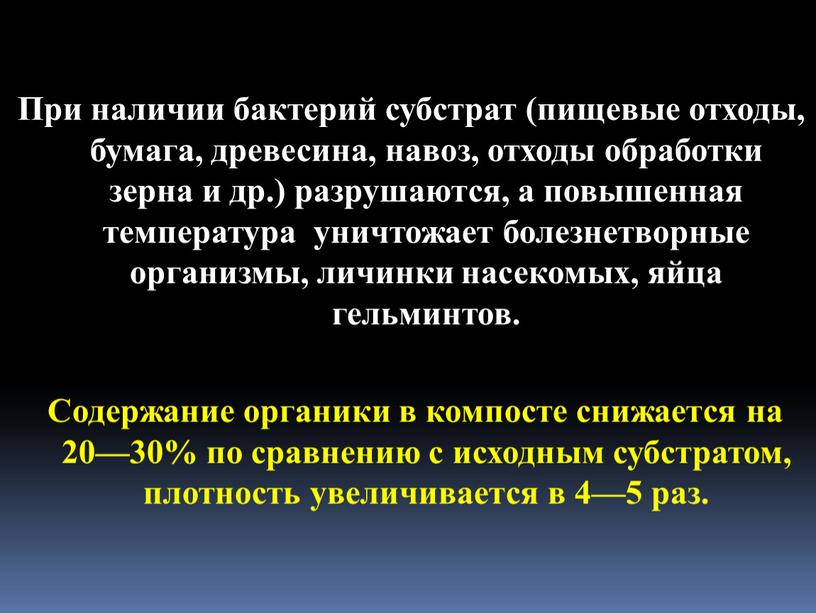 При наличии бактерий субстрат (пищевые отходы, бумага, древесина, навоз, отходы обработки зерна и др.) разрушаются, а повышенная температура уничтожает болезнетворные организмы, личинки насекомых, яйца гельминтов.

Содержание органики в компосте снижается на 20—30% по сравнению с исходным субстратом, плотность увеличивается в 4—5 раз.